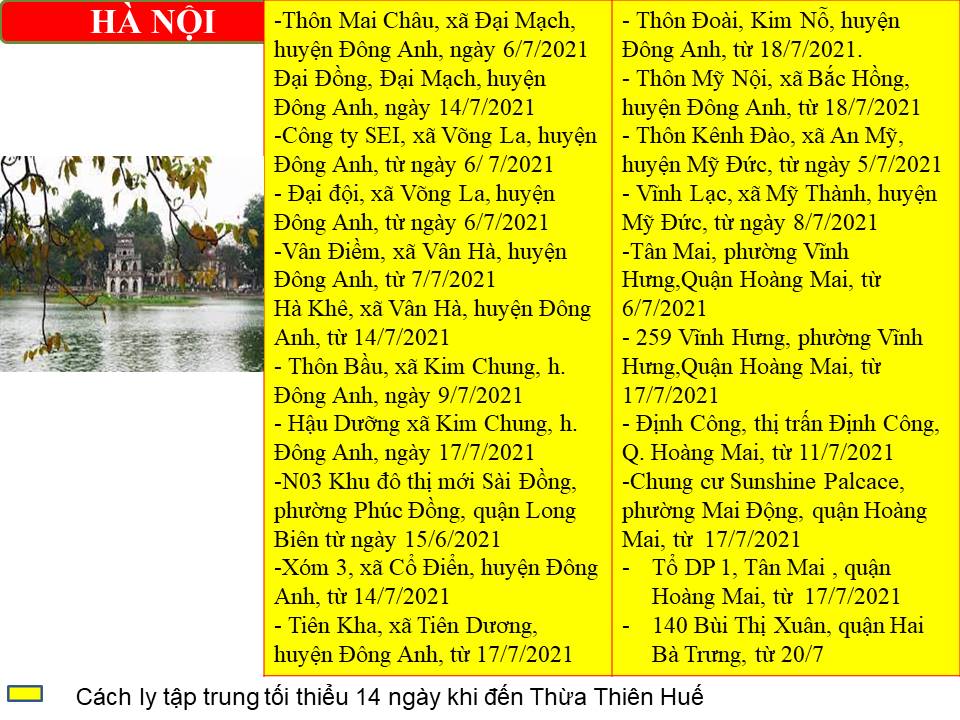 HÀ NỘI

-Thôn Mai Châu, xã Đại Mạch, huyện Đông Anh, ngày 6/7/2021
Đại Đồng, Đại Mạch, huyện Đông Anh, ngày 14/7/2021
-Công ty SEI, xã Võng La, huyện Đông Anh, từ ngày 6/ 7/2021
- Đại đội, xã Võng La, huyện Đông Anh, từ ngày 6/7/2021
-Vân Điềm, xã Vân Hà, huyện Đông Anh, từ 7/7/2021
Hà Khê, xã Vân Hà, huyện Đông Anh, từ 14/7/2021
- Thôn Bầu, xã Kim Chung, h. Đông Anh, ngày 9/7/2021
- Hậu Dưỡng xã Kim Chung, h. Đông Anh, ngày 17/7/2021
-N03 Khu đô thị mới Sài Đồng, phường Phúc Đồng, quận Long Biên từ ngày 15/6/2021
-Xóm 3, xã Cổ Điển, huyện Đông Anh, từ 14/7/2021
- Tiên Kha, xã Tiên Dương, huyện Đông Anh, từ 17/7/2021

- Thôn Đoài, Kim Nỗ, huyện Đông Anh, từ 18/7/2021.
- Thôn Mỹ Nội, xã Bắc Hồng, huyện Đông Anh, từ 18/7/2021
- Thôn Kênh Đào, xã An Mỹ, huyện Mỹ Đức, từ ngày 5/7/2021
- Vĩnh Lạc, xã Mỹ Thành, huyện Mỹ Đức, từ ngày 8/7/2021
-Tân Mai, phường Vĩnh Hưng,Quận Hoàng Mai, từ 6/7/2021
- 259 Vĩnh Hưng, phường Vĩnh Hưng,Quận Hoàng Mai, từ 17/7/2021
- Định Công, thị trấn Định Công, Q. Hoàng Mai, từ 11/7/2021
-Chung cư Sunshine Palcace, phường Mai Động, quận Hoàng Mai, từ 17/7/2021
- Tổ DP 1, Tân Mai , quận Hoàng Mai, từ 17/7/2021
- 140 Bùi Thị Xuân, quận Hai Bà Trưng, từ 20/7

Cách ly tập trung tối thiểu 14 ngày khi đến Thừa Thiên Huế